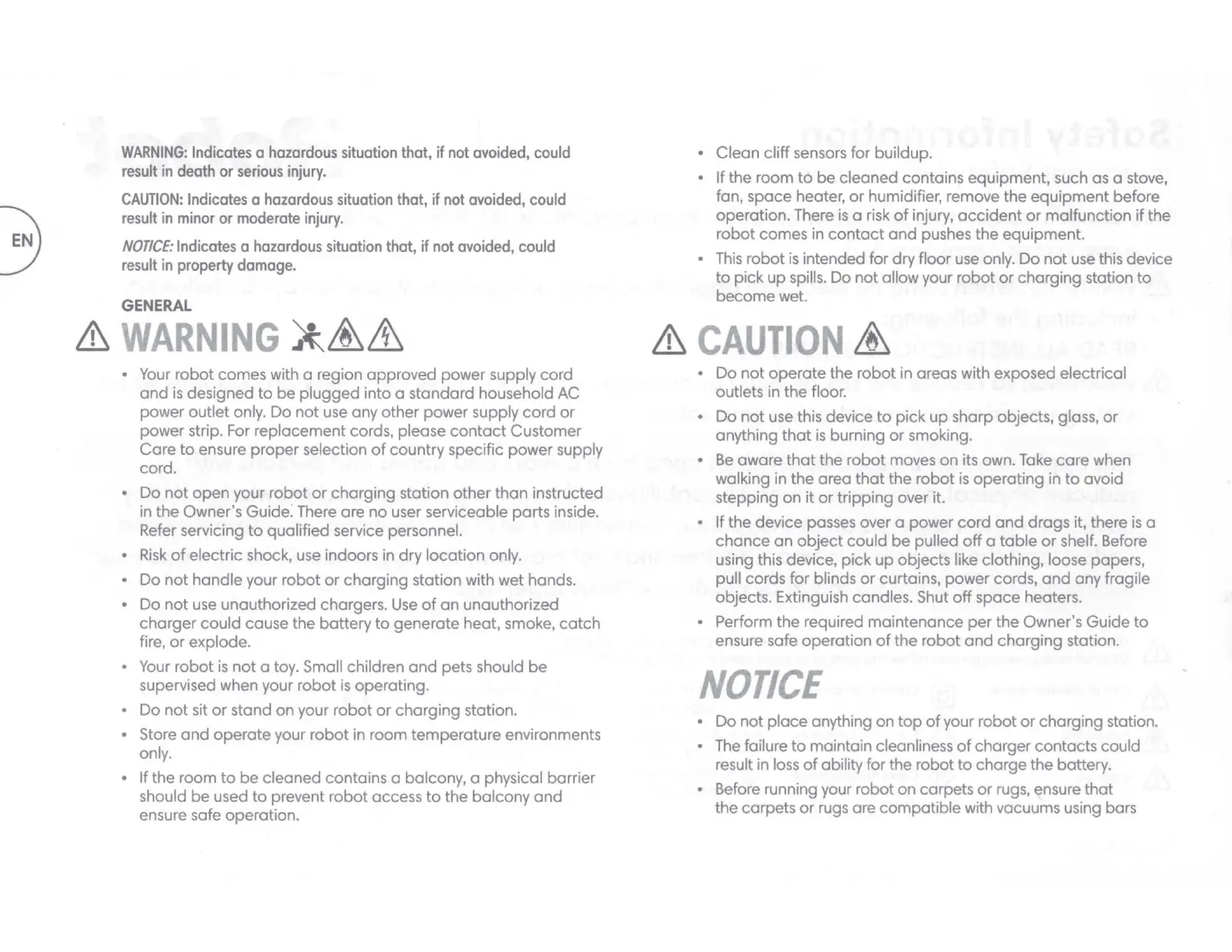 EN

WARNING: Indicates a hazardous situation that, if not avoided, could result in death or serious injury.

CAUTION: Indicates a hazardous situation that, if not avoided, could result in minor or moderate injury.

NOTICE: Indicates a hazardous situation that, if not avoided, could result in property damage.

GENERAL

WARNING

• Your robot comes with a region approved power supply cord and is designed to be plugged into a standard household AC power outlet only. Do not use any other power supply cord or power strip. For replacement cords, please contact Customer Care to ensure proper selection of country specific power supply cord.

• Do not open your robot or charging station other than instructed in the Owner's Guide. There are no user serviceable parts inside. Refer servicing to qualified service personnel.

• Risk of electric shock, use indoors in dry location only.

• Do not handle your robot or charging station with wet hands.

• Do not use unauthorized chargers. Use of an unauthorized charger could cause the battery to generate heat, smoke, catch fire, or explode.

• Your robot is not a toy. Small children and pets should be supervised when your robot is operating.

• Do not sit or stand on your robot or charging station.

• Store and operate your robot in room temperature environments only.

• If the room to be cleaned contains a balcony, a physical barrier should be used to prevent robot access to the balcony and ensure safe operation.

• Clean cliff sensors for buildup.

• If the room to be cleaned contains equipment, such as a stove, fan, space heater, or humidifier, remove the equipment before operation. There is a risk of injury, accident or malfunction if the robot comes in contact and pushes the equipment.

• This robot is intended for dry floor use only. Do not use this device to pick up spills. Do not allow your robot or charging station to become wet.

CAUTION

• Do not operate the robot in areas with exposed electrical outlets in the floor.

• Do not use this device to pick up sharp objects, glass, or anything that is burning or smoking.

• Be aware that the robot moves on its own. Take care when walking in the area that the robot is operating in to avoid stepping on it or tripping over it.

• If the device passes over a power cord and drags it, there is a chance an object could be pulled off a table or shelf. Before using this device, pick up objects like clothing, loose papers, pull cords for blinds or curtains, power cords, and any fragile objects. Extinguish candles. Shut off space heaters.

• Perform the required maintenance per the Owner's Guide to ensure safe operation of the robot and charging station.

NOTICE

• Do not place anything on top of your robot or charging station.

• The failure to maintain cleanliness of charger contacts could result in loss of ability for the robot to charge the battery.

• Before running your robot on carpets or rugs, ensure that the carpets or rugs are compatible with vacuums using bars